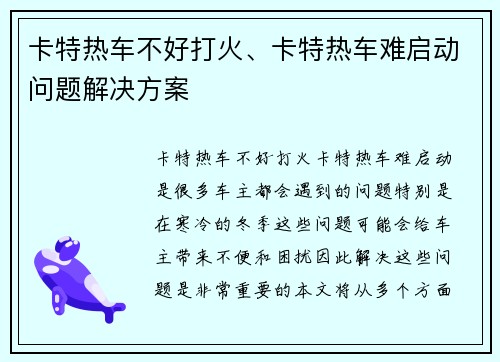 卡特热车不好打火、卡特热车难启动问题解决方案

卡特热车不好打火卡特热车难启动是很多车主都会遇到的问题特别是在寒冷的冬季这些问题可能会给车主带来不便和困扰因此解决这些问题是非常重要的本文将从多个方面